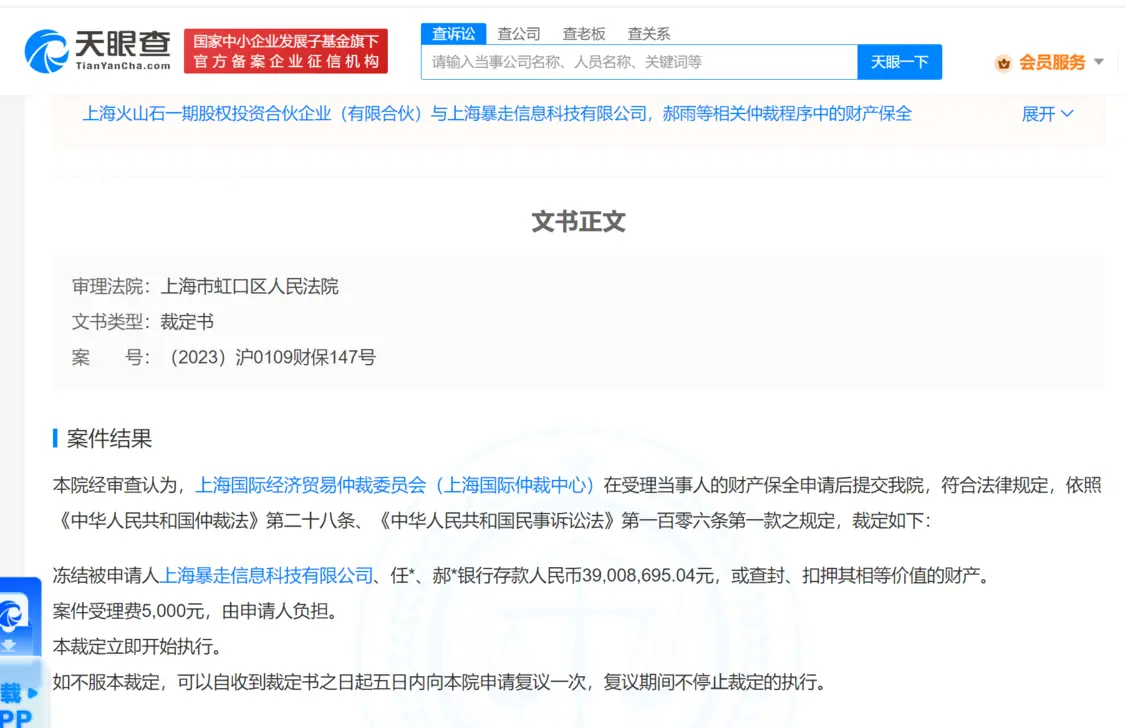 天眼查
TianYanCha.com

国家中小企业发展子基金旗下
官方备案企业征信机构

查诉讼 查公司 查老板 查关系

请输入当事公司名称、人员名称、关键词等

天眼一下

会员服务

上海火山石一期股权投资合伙企业（有限合伙）与上海暴走信息科技有限公司，郝雨等相关仲裁程序中的财产保全

展开

文书正文

审理法院：上海市虹口区人民法院
文书类型：裁定书
案　　号：（2023）沪0109财保147号

案件结果

本院经审查认为，上海国际经济贸易仲裁委员会（上海国际仲裁中心）在受理当事人的财产保全申请后提交我院，符合法律规定，依照《中华人民共和国仲裁法》第二十八条、《中华人民共和国民事诉讼法》第一百零六条第一款之规定，裁定如下：

冻结被申请人上海暴走信息科技有限公司、任*、郝*银行存款人民币39,008,695.04元，或查封、扣押其相等价值的财产。
案件受理费5,000元，由申请人负担。
本裁定立即开始执行。
如不服本裁定，可以自收到裁定书之日起五日内向本院申请复议一次，复议期间不停止裁定的执行。

载
PP